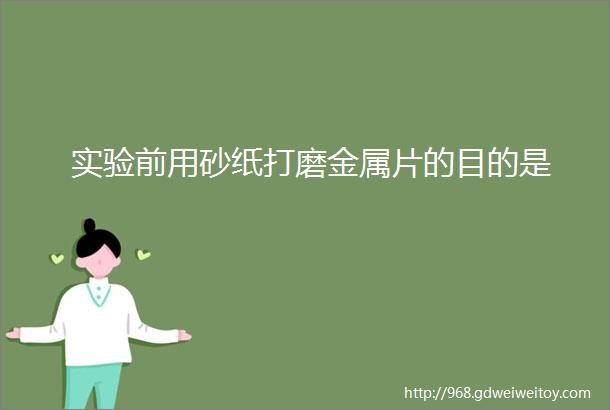 实验前用砂纸打磨金属片的目的是

http://968.gdweiweitoy.com